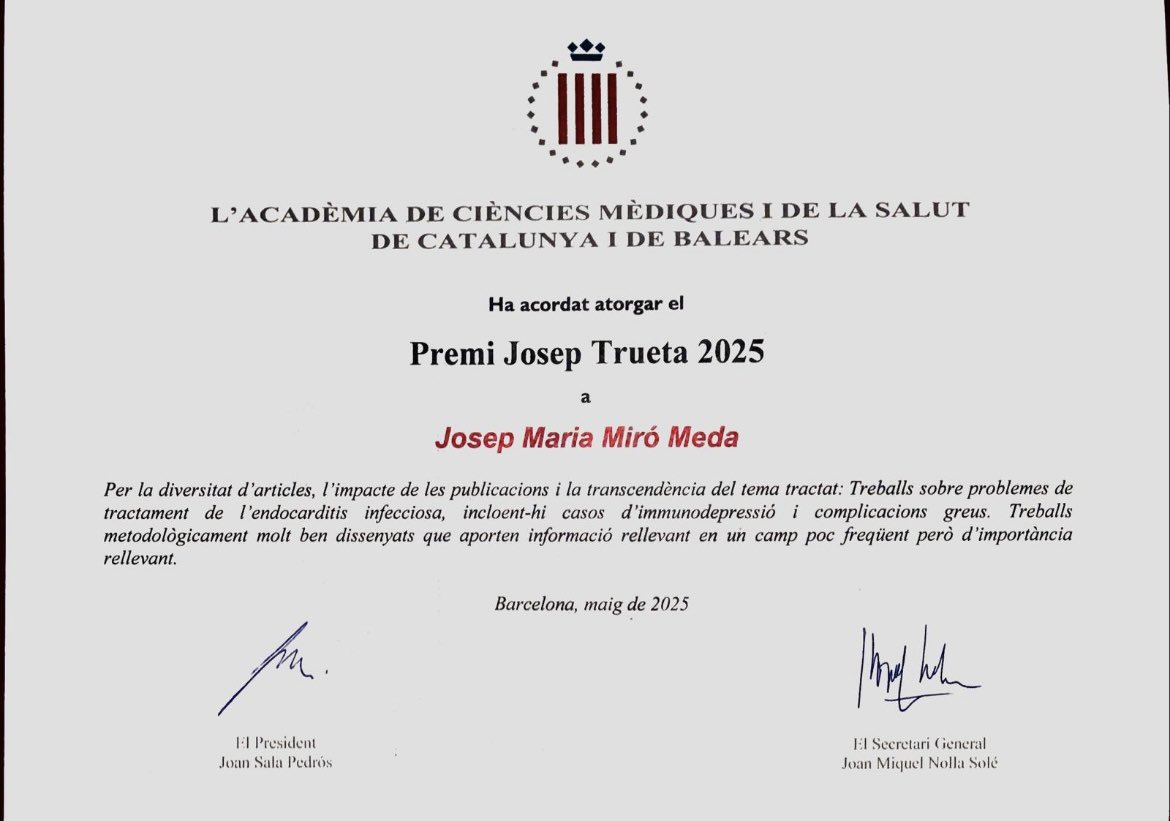 L'ACADÈMIA DE CIÈNCIES MÈDIQUES I DE LA SALUT DE CATALUNYA I DE BALEARS

Ha acordat atorgar el

Premi Josep Trueta 2025

a

Josep Maria Miró Meda

Per la diversitat d'articles, l'impacte de les publicacions i la transcendència del tema tractat: Treballs sobre problemes de tractament de l'endocarditis infecciosa, incloent-hi casos d'immunodepressió i complicacions greus. Treballs metodològicament molt ben dissenyats que aporten informació rellevant en un camp poc freqüent però d'importància rellevant.

Barcelona, maig de 2025

El President
Joan Sala Pedrós

El Secretari General
Joan Miquel Nolla Solé